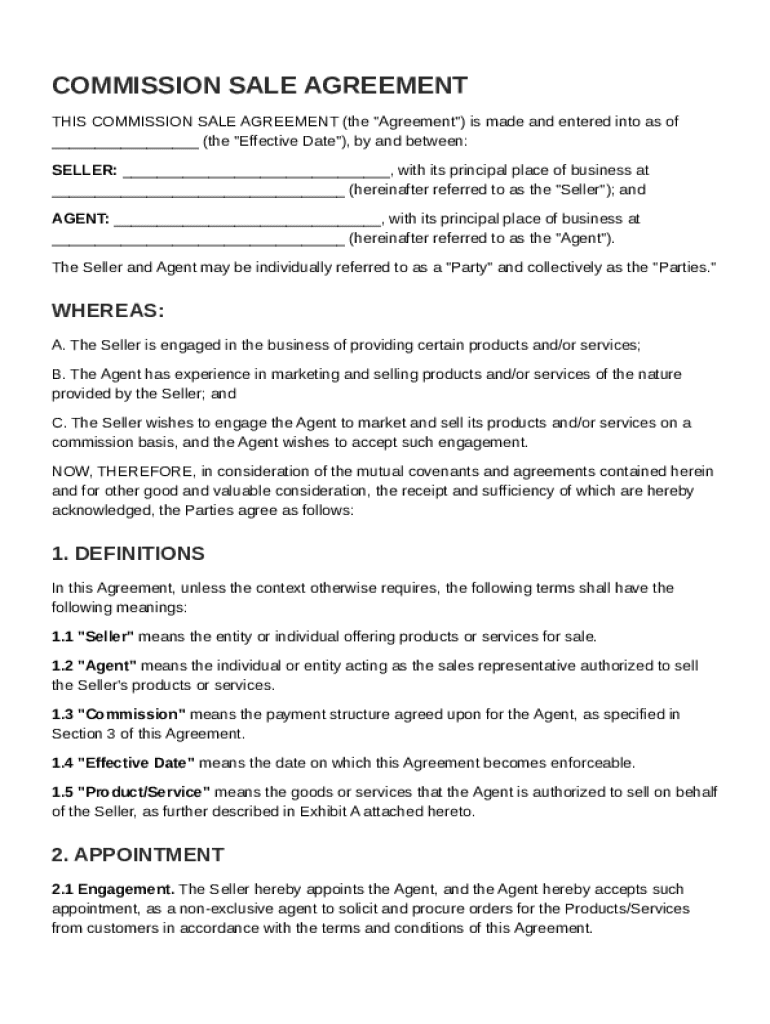 COMMISSION SALE AGREEMENT

THIS COMMISSION SALE AGREEMENT (the "Agreement") is made and entered into as of ________________ (the "Effective Date"), by and between:

SELLER: ______________________________, with its principal place of business at ________________________________ (hereinafter referred to as the "Seller"); and

AGENT: ______________________________, with its principal place of business at ________________________________ (hereinafter referred to as the "Agent").

The Seller and Agent may be individually referred to as a "Party" and collectively as the "Parties."

WHEREAS:

A. The Seller is engaged in the business of providing certain products and/or services;

B. The Agent has experience in marketing and selling products and/or services of the nature provided by the Seller; and

C. The Seller wishes to engage the Agent to market and sell its products and/or services on a commission basis, and the Agent wishes to accept such engagement.

NOW, THEREFORE, in consideration of the mutual covenants and agreements contained herein and for other good and valuable consideration, the receipt and sufficiency of which are hereby acknowledged, the Parties agree as follows:

1. DEFINITIONS

In this Agreement, unless the context otherwise requires, the following terms shall have the following meanings:

1.1 "Seller" means the entity or individual offering products or services for sale.

1.2 "Agent" means the individual or entity acting as the sales representative authorized to sell the Seller's products or services.

1.3 "Commission" means the payment structure agreed upon for the Agent, as specified in Section 3 of this Agreement.

1.4 "Effective Date" means the date on which this Agreement becomes enforceable.

1.5 "Product/Service" means the goods or services that the Agent is authorized to sell on behalf of the Seller, as further described in Exhibit A attached hereto.

2. APPOINTMENT

2.1 Engagement. The Seller hereby appoints the Agent, and the Agent hereby accepts such appointment, as a non-exclusive agent to solicit and procure orders for the Products/Services from customers in accordance with the terms and conditions of this Agreement.